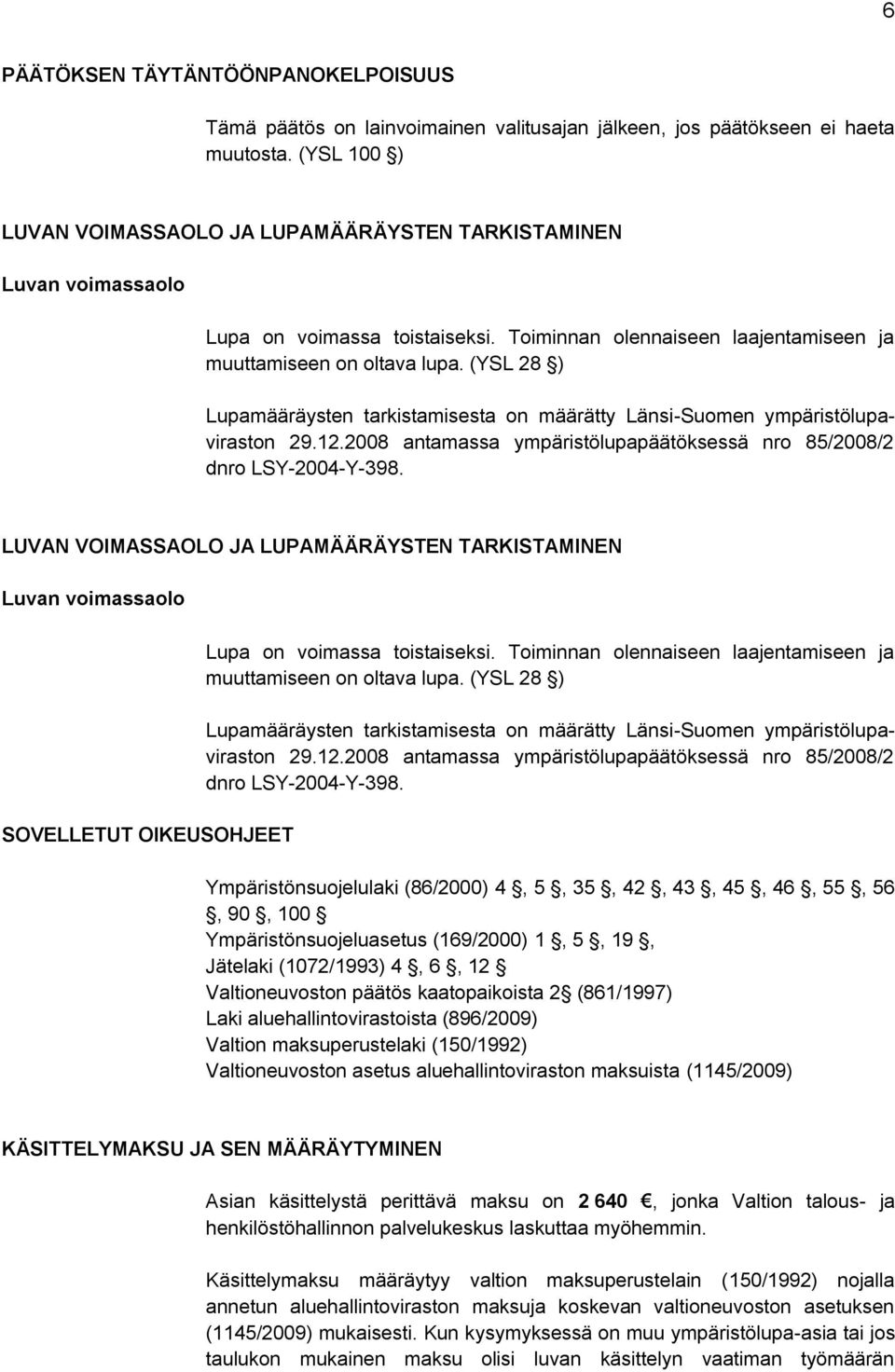 6

PÄÄTÖKSEN TÄYTÄNTÖÖNPANOKELPOISUUS

Tämä päätös on lainvoimainen valitusajan jälkeen, jos päätökseen ei haeta muutosta. (YSL 100 )

LUVAN VOIMASSAOLO JA LUPAMÄÄRÄYSTEN TARKISTAMINEN

Luvan voimassaolo

Lupa on voimassa toistaiseksi. Toiminnan olennaiseen laajentamiseen ja muuttamiseen on oltava lupa. (YSL 28 )

Lupamääräysten tarkistamisesta on määrätty Länsi-Suomen ympäristölupaviraston 29.12.2008 antamassa ympäristölupapäätöksessä nro 85/2008/2 dnro LSY-2004-Y-398.

LUVAN VOIMASSAOLO JA LUPAMÄÄRÄYSTEN TARKISTAMINEN

Luvan voimassaolo

Lupa on voimassa toistaiseksi. Toiminnan olennaiseen laajentamiseen ja muuttamiseen on oltava lupa. (YSL 28 )

Lupamääräysten tarkistamisesta on määrätty Länsi-Suomen ympäristölupaviraston 29.12.2008 antamassa ympäristölupapäätöksessä nro 85/2008/2 dnro LSY-2004-Y-398.

SOVELLETUT OIKEUSOHJEET

Ympäristönsuojelulaki (86/2000) 4 , 5 , 35 , 42 , 43 , 45 , 46 , 55 , 56 , 90 , 100
Ympäristönsuojeluasetus (169/2000) 1 , 5 , 19 ,
Jätelaki (1072/1993) 4 , 6 , 12
Valtioneuvoston päätös kaatopaikoista 2 (861/1997)
Laki aluehallintovirastoista (896/2009)
Valtion maksuperustelaki (150/1992)
Valtioneuvoston asetus aluehallintoviraston maksuista (1145/2009)

KÄSITTELYMAKSU JA SEN MÄÄRÄYTYMINEN

Asian käsittelystä perittävä maksu on 2 640 , jonka Valtion talous- ja henkilöstöhallinnon palvelukeskus laskuttaa myöhemmin.

Käsittelymaksu määräytyy valtion maksuperustelain (150/1992) nojalla annetun aluehallintoviraston maksuja koskevan valtioneuvoston asetuksen (1145/2009) mukaisesti. Kun kysymyksessä on muu ympäristölupa-asia tai jos taulukon mukainen maksu olisi luvan käsittelyn vaatiman työmäärän